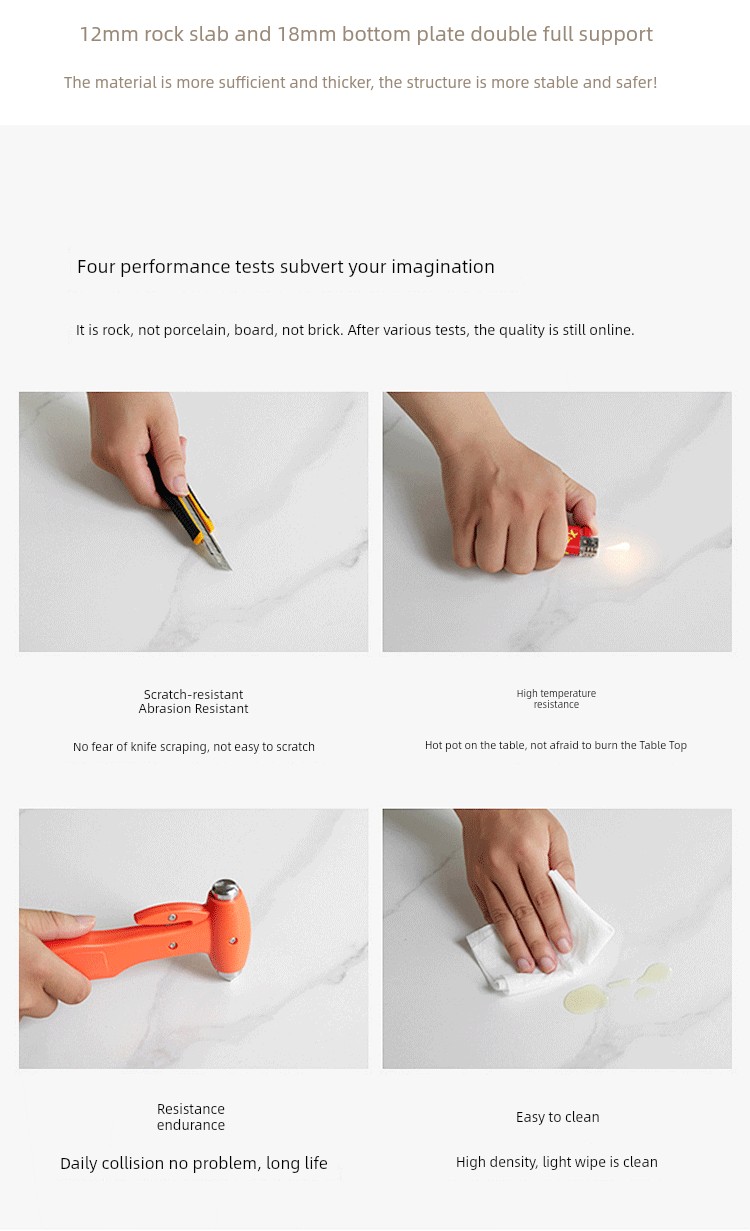 12mm rock slab and 18mm bottom plate double full support

The material is more sufficient and thicker, the structure is more stable and safer!

Four performance tests subvert your imagination

It is rock, not porcelain, board, not brick. After various tests, the quality is still online.

Scratch-resistant
Abrasion Resistant

No fear of knife scraping, not easy to scratch

High temperature
resistance

Hot pot on the table, not afraid to burn the Table Top

Resistance
endurance

Daily collision no problem, long life

Easy to clean

High density, light wipe is clean